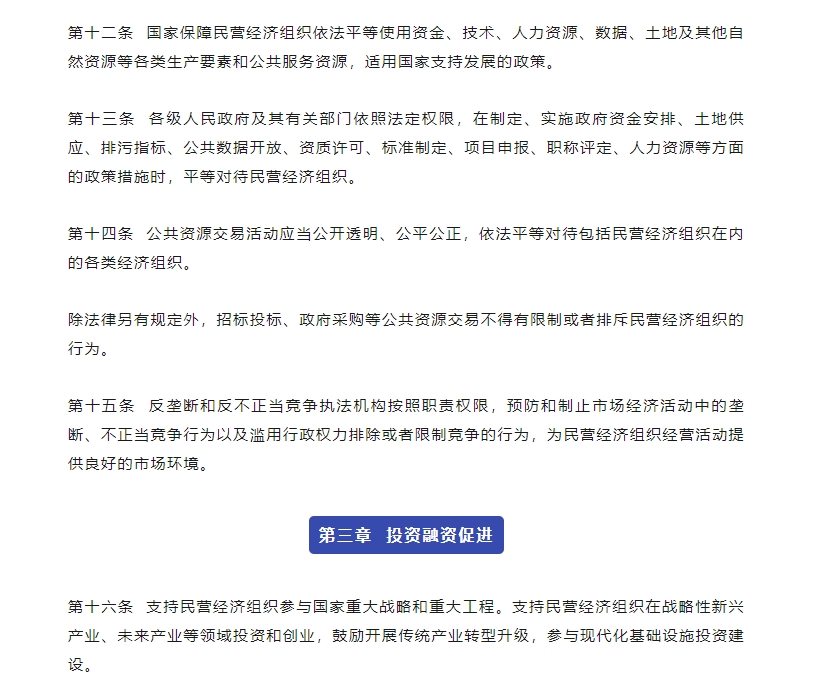 第十二条　国家保障民营经济组织依法平等使用资金、技术、人力资源、数据、土地及其他自然资源等各类生产要素和公共服务资源，适用国家支持发展的政策。

第十三条　各级人民政府及其有关部门依照法定权限，在制定、实施政府资金安排、土地供应、排污指标、公共数据开放、资质许可、标准制定、项目申报、职称评定、人力资源等方面的政策措施时，平等对待民营经济组织。

第十四条　公共资源交易活动应当公开透明、公平公正，依法平等对待包括民营经济组织在内的各类经济组织。

除法律另有规定外，招标投标、政府采购等公共资源交易不得有限制或者排斥民营经济组织的行为。

第十五条　反垄断和反不正当竞争执法机构按照职责权限，预防和制止市场经济活动中的垄断、不正当竞争行为以及滥用行政权力排除或者限制竞争的行为，为民营经济组织经营活动提供良好的市场环境。

第三章　投资融资促进

第十六条　支持民营经济组织参与国家重大战略和重大工程。支持民营经济组织在战略性新兴产业、未来产业等领域投资和创业，鼓励开展传统产业转型升级，参与现代化基础设施投资建设。